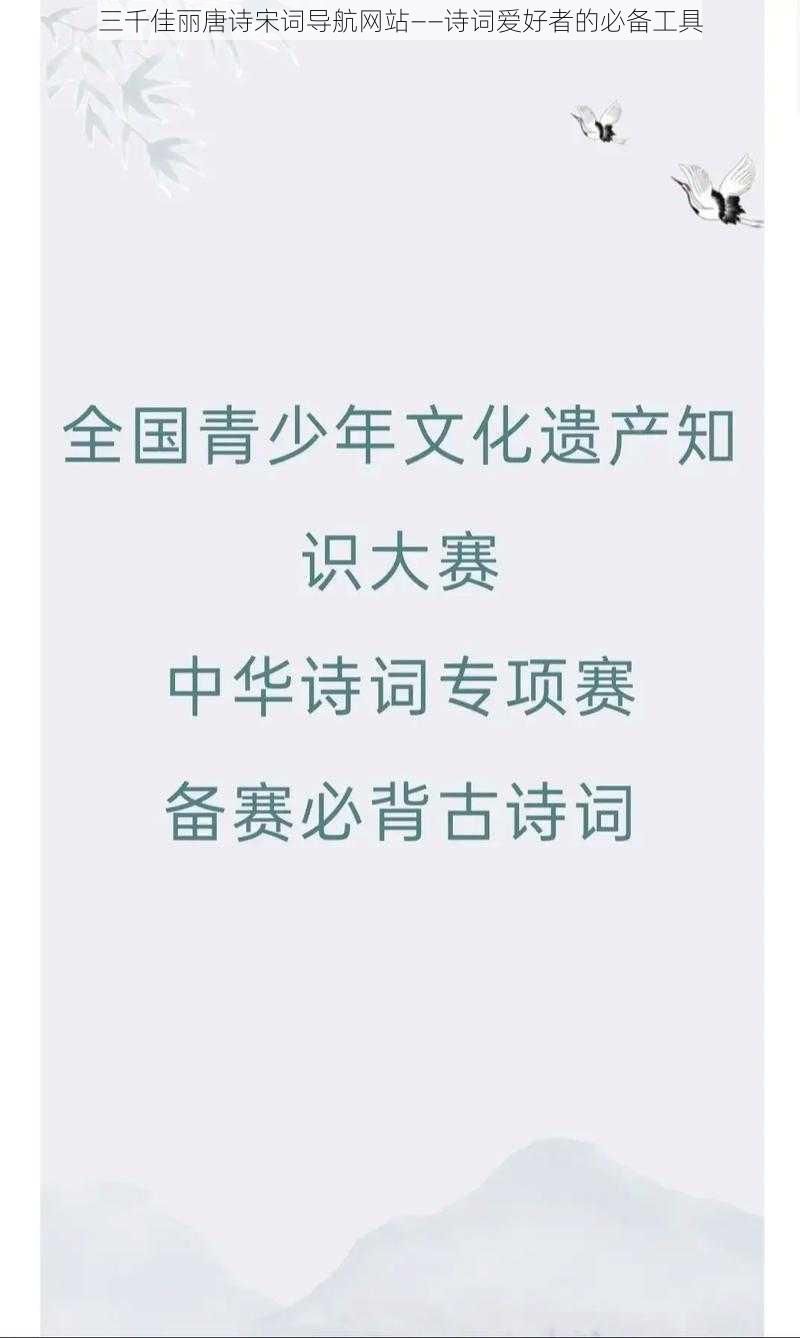 三千佳丽唐诗宋词导航网站——诗词爱好者的必备工具

全国青少年文化遗产知识大赛

中华诗词专项赛

备赛必背古诗词